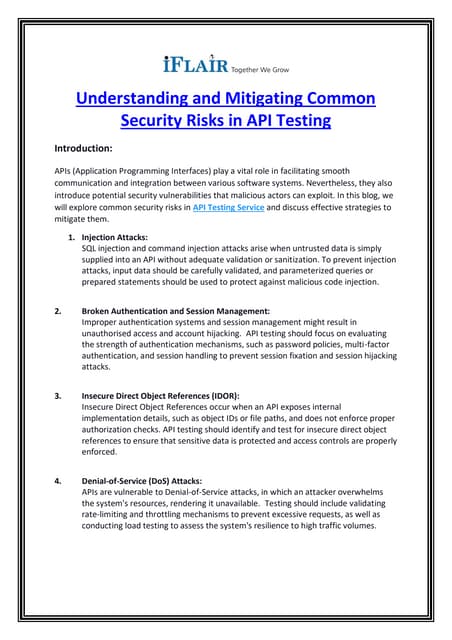 iFLAIR Together We Grow

Understanding and Mitigating Common Security Risks in API Testing

Introduction:

APIs (Application Programming Interfaces) play a vital role in facilitating smooth communication and integration between various software systems. Nevertheless, they also introduce potential security vulnerabilities that malicious actors can exploit. In this blog, we will explore common security risks in API Testing Service and discuss effective strategies to mitigate them.

1. Injection Attacks:
SQL injection and command injection attacks arise when untrusted data is simply supplied into an API without adequate validation or sanitization. To prevent injection attacks, input data should be carefully validated, and parameterized queries or prepared statements should be used to protect against malicious code injection.

2. Broken Authentication and Session Management:
Improper authentication systems and session management might result in unauthorised access and account hijacking. API testing should focus on evaluating the strength of authentication mechanisms, such as password policies, multi-factor authentication, and session handling to prevent session fixation and session hijacking attacks.

3. Insecure Direct Object References (IDOR):
Insecure Direct Object References occur when an API exposes internal implementation details, such as object IDs or file paths, and does not enforce proper authorization checks. API testing should identify and test for insecure direct object references to ensure that sensitive data is protected and access controls are properly enforced.

4. Denial-of-Service (DoS) Attacks:
APIs are vulnerable to Denial-of-Service attacks, in which an attacker overwhelms the system's resources, rendering it unavailable. Testing should include validating rate-limiting and throttling mechanisms to prevent excessive requests, as well as conducting load testing to assess the system's resilience to high traffic volumes.